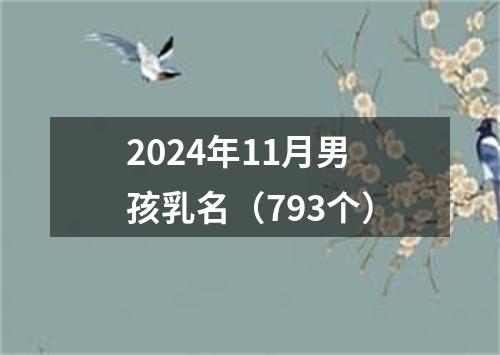 2024年11月男孩乳名（793个）